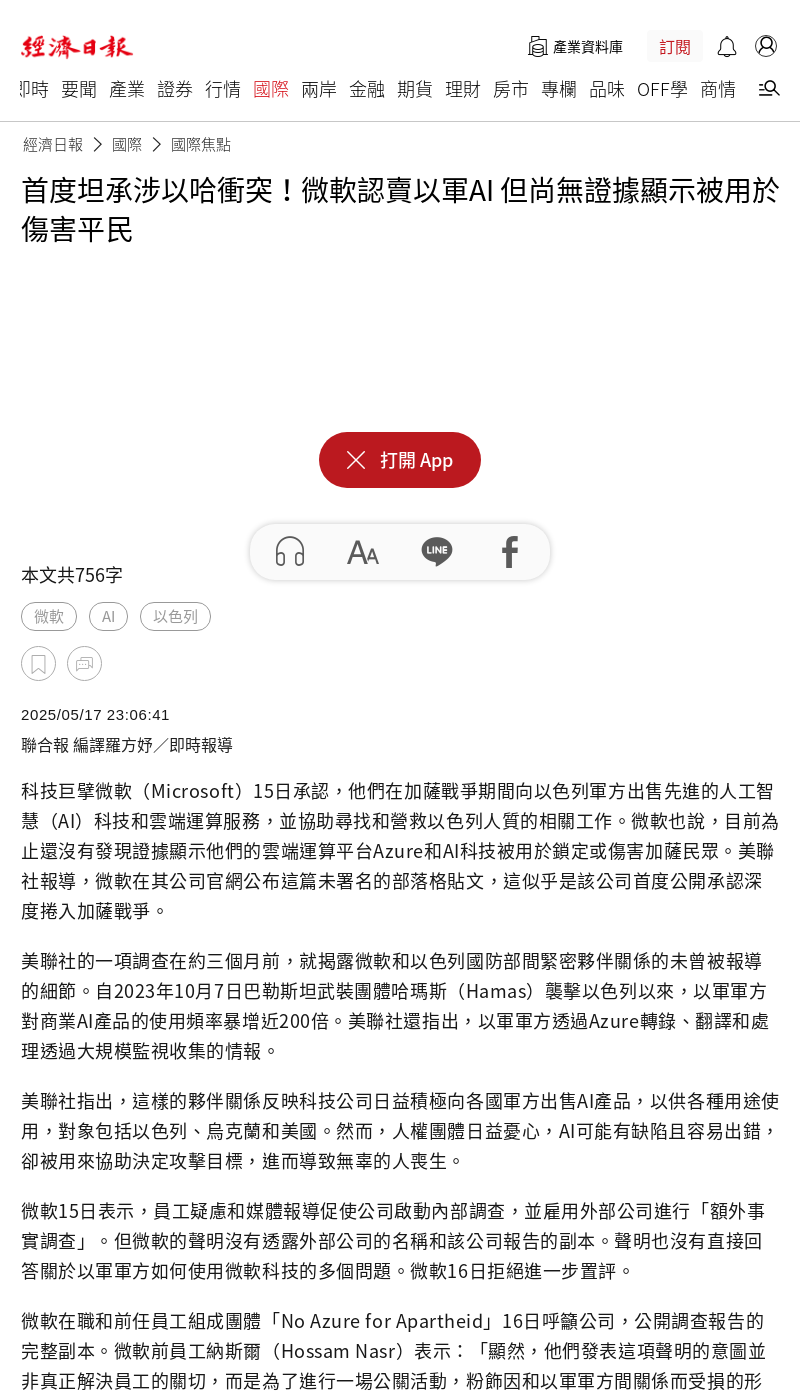 經濟日報

產業資料庫 訂閱

即時 要聞 產業 證券 行情 國際 兩岸 金融 期貨 理財 房市 專欄 品味 OFF學 商情

經濟日報 > 國際 > 國際焦點

首度坦承涉以哈衝突！微軟認賣以軍AI 但尚無證據顯示被用於傷害平民

打開 App

本文共756字

微軟 AI 以色列

2025/05/17 23:06:41

聯合報 編譯羅方妤／即時報導

科技巨擘微軟（Microsoft）15日承認，他們在加薩戰爭期間向以色列軍方出售先進的人工智慧（AI）科技和雲端運算服務，並協助尋找和營救以色列人質的相關工作。微軟也說，目前為止還沒有發現證據顯示他們的雲端運算平台Azure和AI科技被用於鎖定或傷害加薩民眾。美聯社報導，微軟在其公司官網公布這篇未署名的部落格貼文，這似乎是該公司首度公開承認深度捲入加薩戰爭。

美聯社的一項調查在約三個月前，就揭露微軟和以色列國防部間緊密夥伴關係的未曾被報導的細節。自2023年10月7日巴勒斯坦武裝團體哈瑪斯（Hamas）襲擊以色列以來，以軍軍方對商業AI產品的使用頻率暴增近200倍。美聯社還指出，以軍軍方透過Azure轉錄、翻譯和處理透過大規模監視收集的情報。

美聯社指出，這樣的夥伴關係反映科技公司日益積極向各國軍方出售AI產品，以供各種用途使用，對象包括以色列、烏克蘭和美國。然而，人權團體日益憂心，AI可能有缺陷且容易出錯，卻被用來協助決定攻擊目標，進而導致無辜的人喪生。

微軟15日表示，員工疑慮和媒體報導促使公司啟動內部調查，並雇用外部公司進行「額外事實調查」。但微軟的聲明沒有透露外部公司的名稱和該公司報告的副本。聲明也沒有直接回答關於以軍軍方如何使用微軟科技的多個問題。微軟16日拒絕進一步置評。

微軟在職和前任員工組成團體「No Azure for Apartheid」16日呼籲公司，公開調查報告的完整副本。微軟前員工納斯爾（Hossam Nasr）表示：「顯然，他們發表這項聲明的意圖並非真正解決員工的關切，而是為了進行一場公關活動，粉飾因和以軍軍方間關係而受損的形